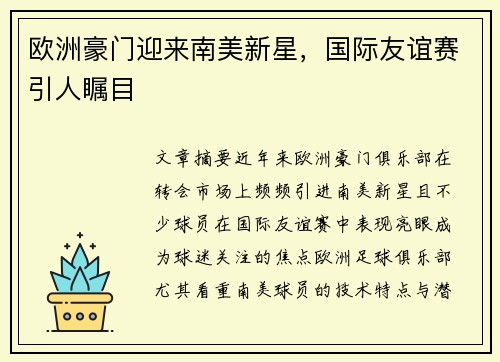 欧洲豪门迎来南美新星，国际友谊赛引人瞩目

文章摘要近年来欧洲豪门俱乐部在转会市场上频频引进南美新星且不少球员在国际友谊赛中表现亮眼成为球迷关注的焦点欧洲足球俱乐部尤其看重南美球员的技术特点与潜